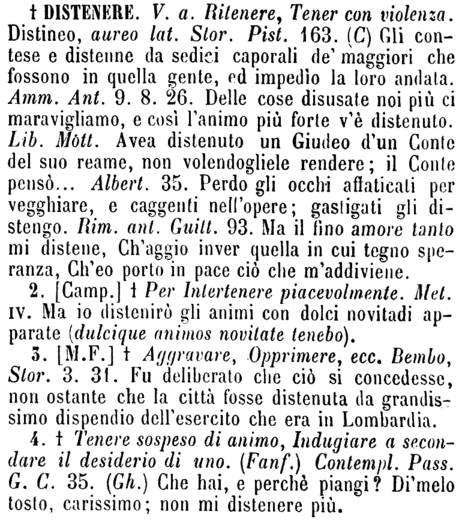 † DISTENERE. V. a. Ritenere, Tener con violenza. Distineo, aureo lat. Stor. Pist. 163. (C) Gli contese e distenne da sedici caporali de' maggiori che fossono in quella gente, ed impedìo la loro andata. Amm. Ant. 9. 8. 26. Delle cose disusate noi più ci maravigliamo, e così l'animo più forte v'è distenuto. Lib. Mott. Avea distenuto un Giudeo d'un Conte del suo reame, non volendogliele rendere; il Conte pensò... Albert. 35. Perdo gli occhi affaticati per vegghiare, e caggenti nell'opere; gastigati gli distengo. Rim. ant. Guitt. 93. Ma il fino amore tanto mi distene, Ch'aggio inver quella in cui tegno speranza, Ch'eo porto in pace ciò che m'addiviene.

2. [Camp.] † Per Intertenere piacevolmente. Met. IV. Ma io distenirò gli animi con dolci novitadi apparate (dulcique animos novitate tenebo).

3. [M.F.] † Aggravare, Opprimere, ecc. Bembo, Stor. 3. 31. Fu deliberato che ciò si concedesse, non ostante che la città fosse distenuta da grandissimo dispendio dell'esercito che era in Lombardia.

4. † Tenere sospeso di animo, Indugiare a secondare il desiderio di uno. (Fanf.) Contempl. Pass. G. C. 35. (Gh.) Che hai, e perchè piangi? Di'melo tosto, carissimo; non mi distenere più.